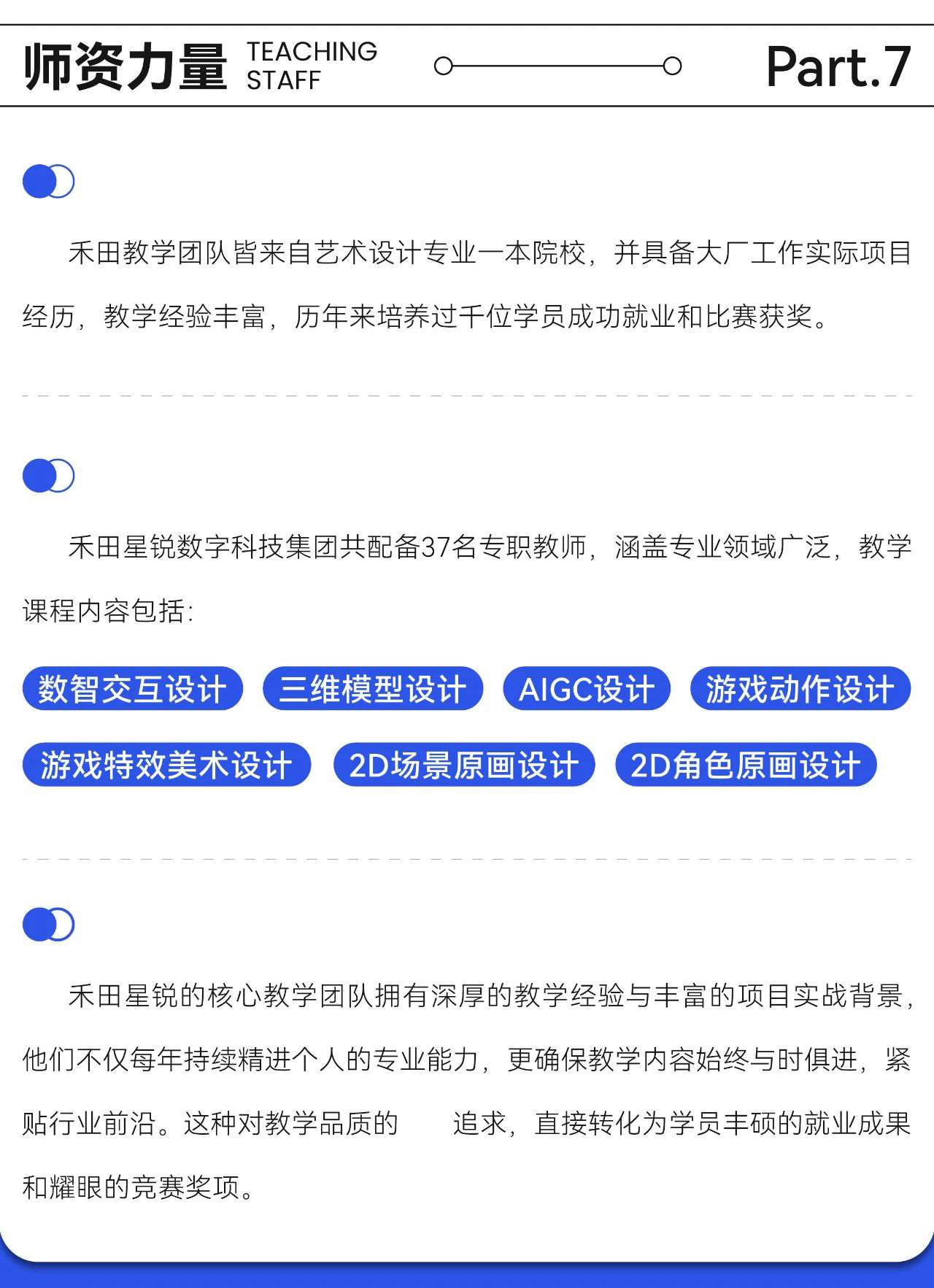 师资力量 TEACHING STAFF

Part.7

禾田教学团队皆来自艺术设计专业一本院校，并具备大厂工作实际项目经历，教学经验丰富，历年来培养过千位学员成功就业和比赛获奖。

禾田星锐数字科技集团共配备37名专职教师，涵盖专业领域广泛，教学课程内容包括：

数智交互设计

三维模型设计

AIGC设计

游戏动作设计

游戏特效美术设计

2D场景原画设计

2D角色原画设计

禾田星锐的核心教学团队拥有深厚的教学经验与丰富的项目实战背景，他们不仅每年持续精进个人的专业能力，更确保教学内容始终与时俱进，紧贴行业前沿。这种对教学品质的 追求，直接转化为学员丰硕的就业成果和耀眼的竞赛奖项。